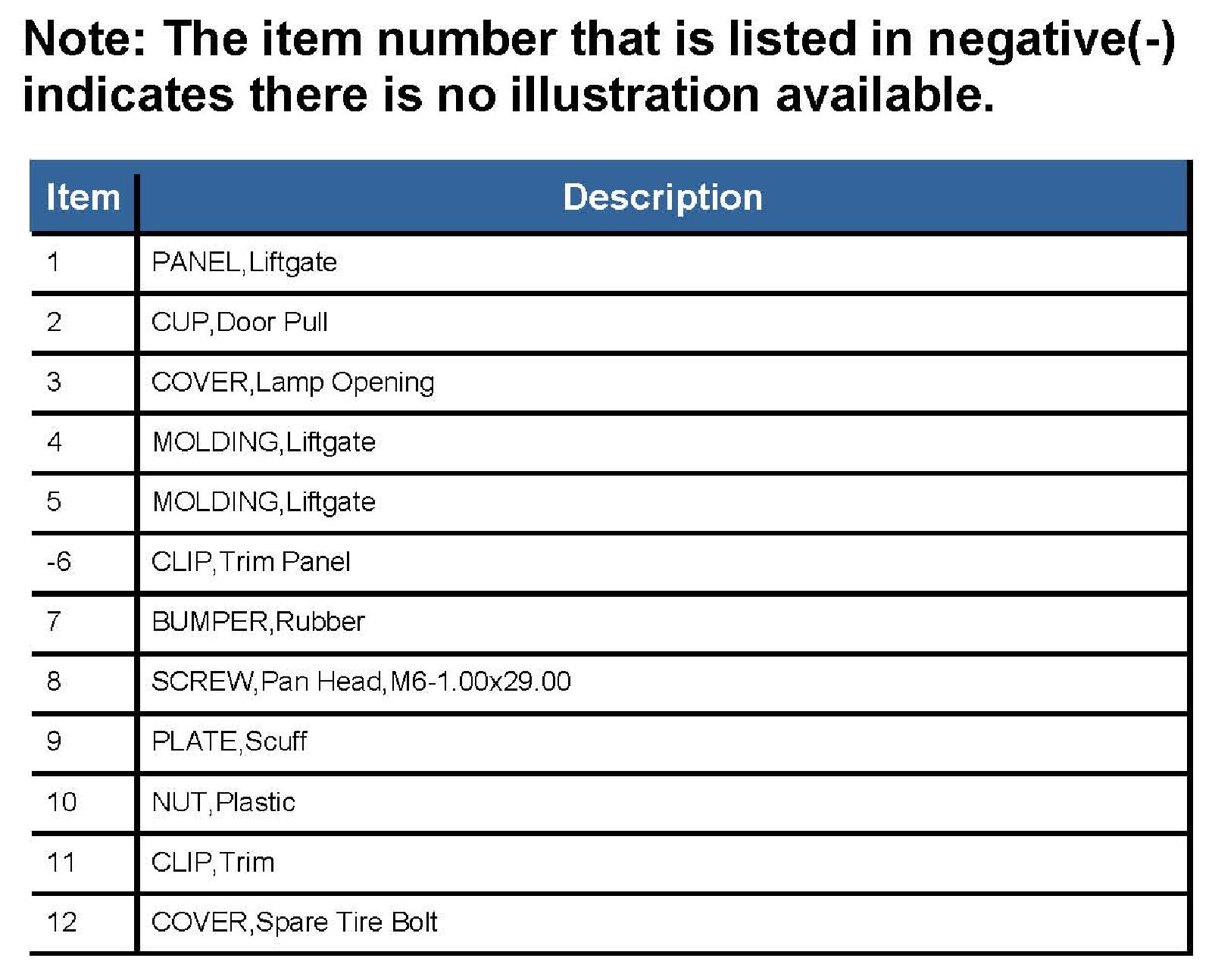 Note: The item number that is listed in negative(-) indicates there is no illustration available.

| Item | Description |
|---|---|
| 1 | PANEL,Liftgate |
| 2 | CUP,Door Pull |
| 3 | COVER,Lamp Opening |
| 4 | MOLDING,Liftgate |
| 5 | MOLDING,Liftgate |
| -6 | CLIP,Trim Panel |
| 7 | BUMPER,Rubber |
| 8 | SCREW,Pan Head,M6-1.00x29.00 |
| 9 | PLATE,Scuff |
| 10 | NUT,Plastic |
| 11 | CLIP,Trim |
| 12 | COVER,Spare Tire Bolt |